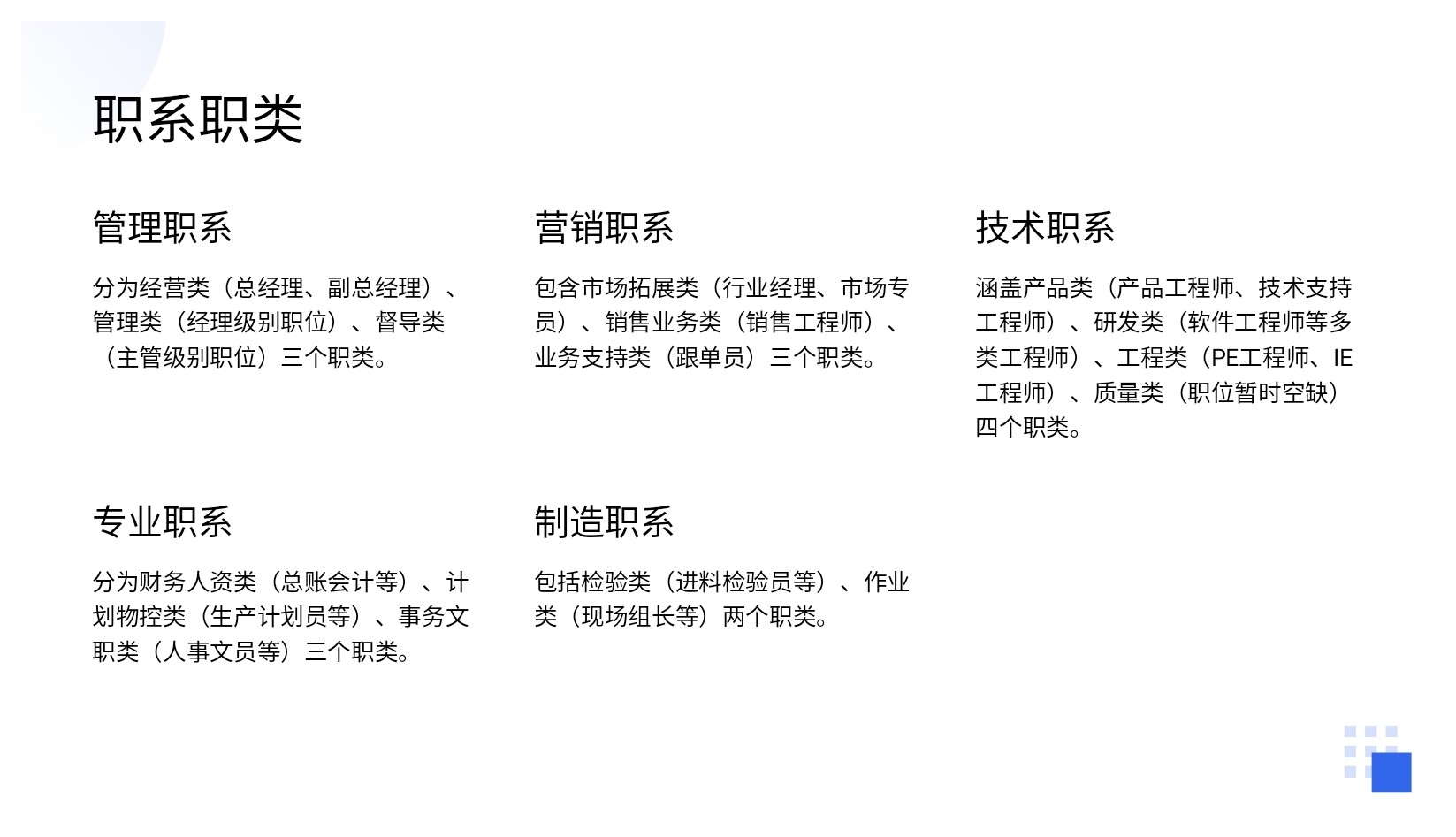 职系职类

管理职系

分为经营类（总经理、副总经理）、管理类（经理级别职位）、督导类（主管级别职位）三个职类。

营销职系

包含市场拓展类（行业经理、市场专员）、销售业务类（销售工程师）、业务支持类（跟单员）三个职类。

技术职系

涵盖产品类（产品工程师、技术支持工程师）、研发类（软件工程师等多类工程师）、工程类（PE工程师、IE工程师）、质量类（职位暂时空缺）四个职类。

专业职系

分为财务人资类（总账会计等）、计划物控类（生产计划员等）、事务文职类（人事文员等）三个职类。

制造职系

包括检验类（进料检验员等）、作业类（现场组长等）两个职类。